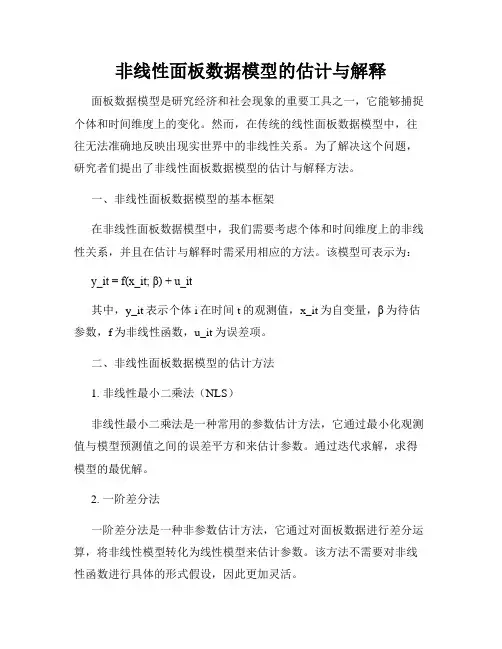 非线性面板数据模型的估计与解释

面板数据模型是研究经济和社会现象的重要工具之一，它能够捕捉个体和时间维度上的变化。然而，在传统的线性面板数据模型中，往往无法准确地反映出现实世界中的非线性关系。为了解决这个问题，研究者们提出了非线性面板数据模型的估计与解释方法。

一、非线性面板数据模型的基本框架

在非线性面板数据模型中，我们需要考虑个体和时间维度上的非线性关系，并且在估计与解释时需采用相应的方法。该模型可表示为：

y_it = f(x_it; β) + u_it

其中，y_it 表示个体 i 在时间 t 的观测值，x_it 为自变量，β 为待估参数，f 为非线性函数，u_it 为误差项。

二、非线性面板数据模型的估计方法

1. 非线性最小二乘法（NLS）

非线性最小二乘法是一种常用的参数估计方法，它通过最小化观测值与模型预测值之间的误差平方和来估计参数。通过迭代求解，求得模型的最优解。

2. 一阶差分法

一阶差分法是一种非参数估计方法，它通过对面板数据进行差分运算，将非线性模型转化为线性模型来估计参数。该方法不需要对非线性函数进行具体的形式假设，因此更加灵活。